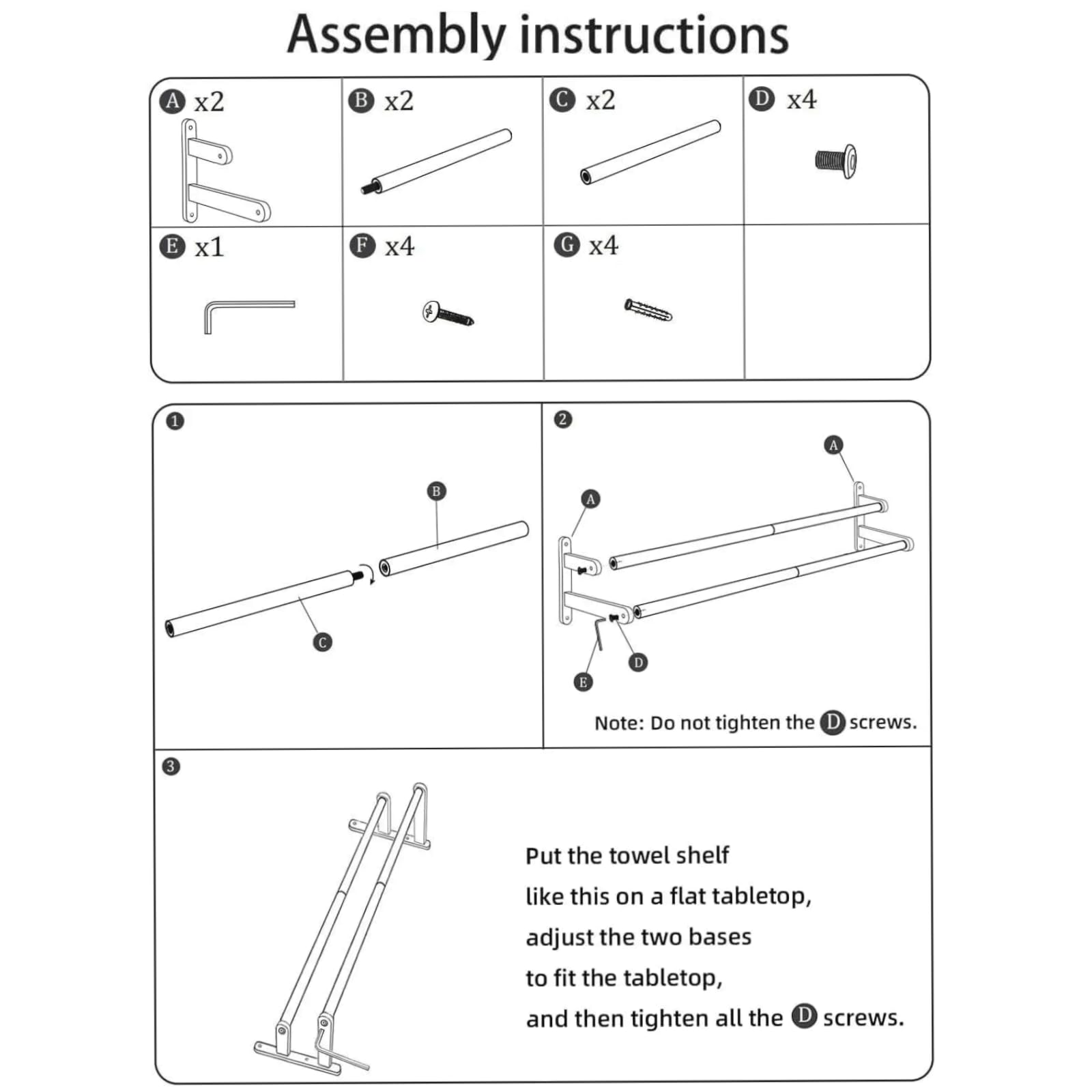 Assembly instructions

| A x2 | B x2 | C x2 | D x4 |
|---|---|---|---|
| E x1 | F x4 | G x4 | |

1

B

C

2

A

A

D

E

Note: Do not tighten the D screws.

3

Put the towel shelf like this on a flat tabletop, adjust the two bases to fit the tabletop, and then tighten all the D screws.